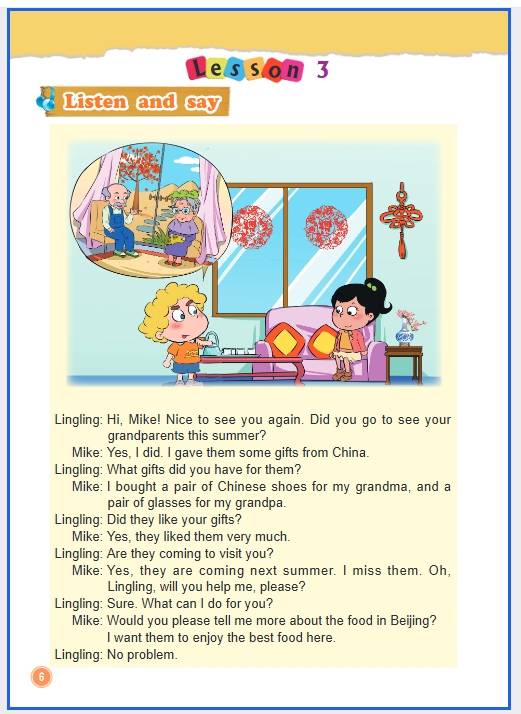 Lesson 3

Listen and say

Lingling: Hi, Mike! Nice to see you again. Did you go to see your grandparents this summer?
Mike: Yes, I did. I gave them some gifts from China.
Lingling: What gifts did you have for them?
Mike: I bought a pair of Chinese shoes for my grandma, and a pair of glasses for my grandpa.
Lingling: Did they like your gifts?
Mike: Yes, they liked them very much.
Lingling: Are they coming to visit you?
Mike: Yes, they are coming next summer. I miss them. Oh, Lingling, will you help me, please?
Lingling: Sure. What can I do for you?
Mike: Would you please tell me more about the food in Beijing? I want them to enjoy the best food here.
Lingling: No problem.

6